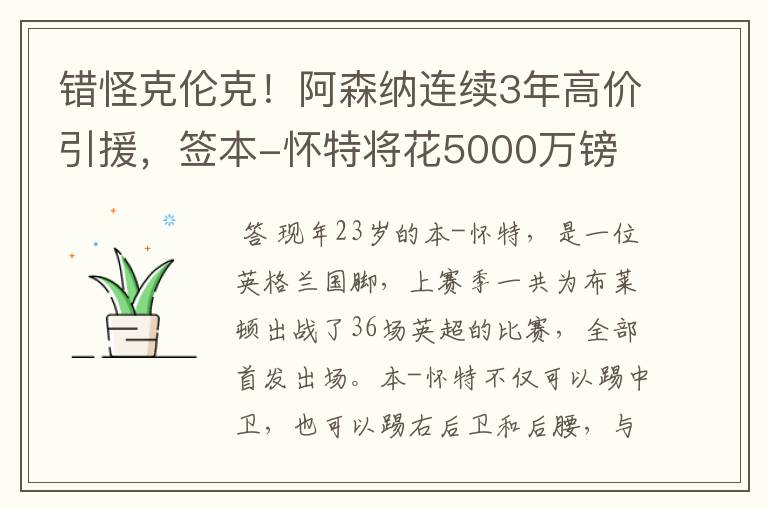 错怪克伦克！阿森纳连续3年高价引援，签本-怀特将花5000万镑

答 现年23岁的本-怀特，是一位英格兰国脚，上赛季一共为布莱顿出战了36场英超的比赛，全部首发出场。本-怀特不仅可以踢中卫，也可以踢右后卫和后腰，与